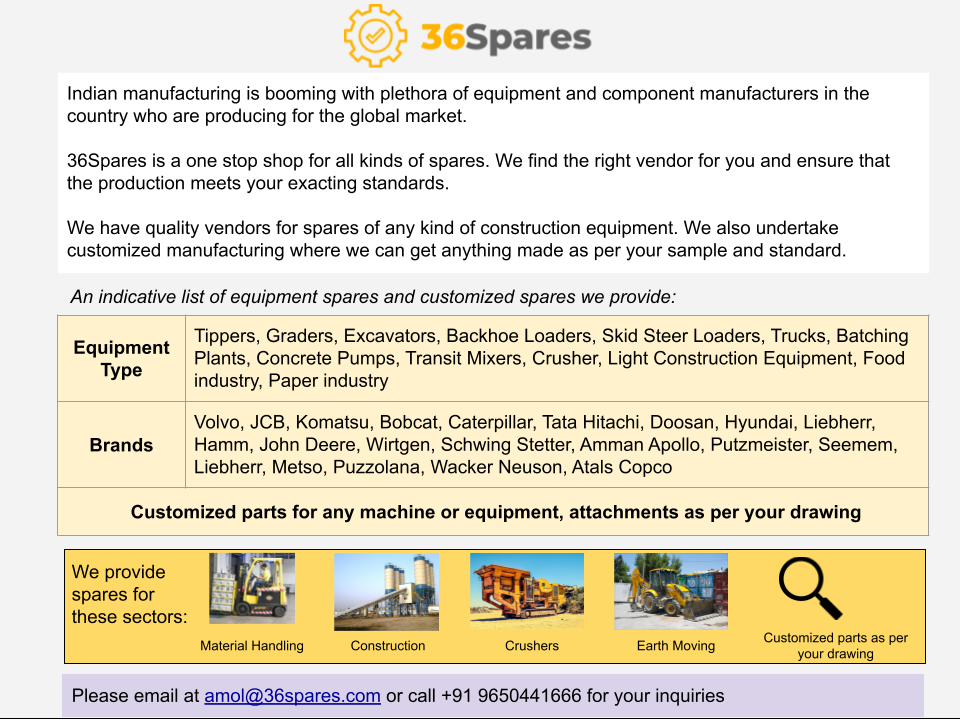 36Spares

Indian manufacturing is booming with plethora of equipment and component manufacturers in the country who are producing for the global market.

36Spares is a one stop shop for all kinds of spares. We find the right vendor for you and ensure that the production meets your exacting standards.

We have quality vendors for spares of any kind of construction equipment. We also undertake customized manufacturing where we can get anything made as per your sample and standard.

An indicative list of equipment spares and customized spares we provide:

| Equipment Type | Tippers, Graders, Excavators, Backhoe Loaders, Skid Steer Loaders, Trucks, Batching Plants, Concrete Pumps, Transit Mixers, Crusher, Light Construction Equipment, Food industry, Paper industry |
|---|---|
| Brands | Volvo, JCB, Komatsu, Bobcat, Caterpillar, Tata Hitachi, Doosan, Hyundai, Liebherr, Hamm, John Deere, Wirtgen, Schwing Stetter, Amman Apollo, Putzmeister, Seemem, Liebherr, Metso, Puzzolana, Wacker Neuson, Atals Copco |
| Customized parts for any machine or equipment, attachments as per your drawing | |

We provide spares for these sectors:

Material Handling

Construction

Crushers

Earth Moving

Customized parts as per your drawing

Please email at amol@36spares.com or call +91 9650441666 for your inquiries